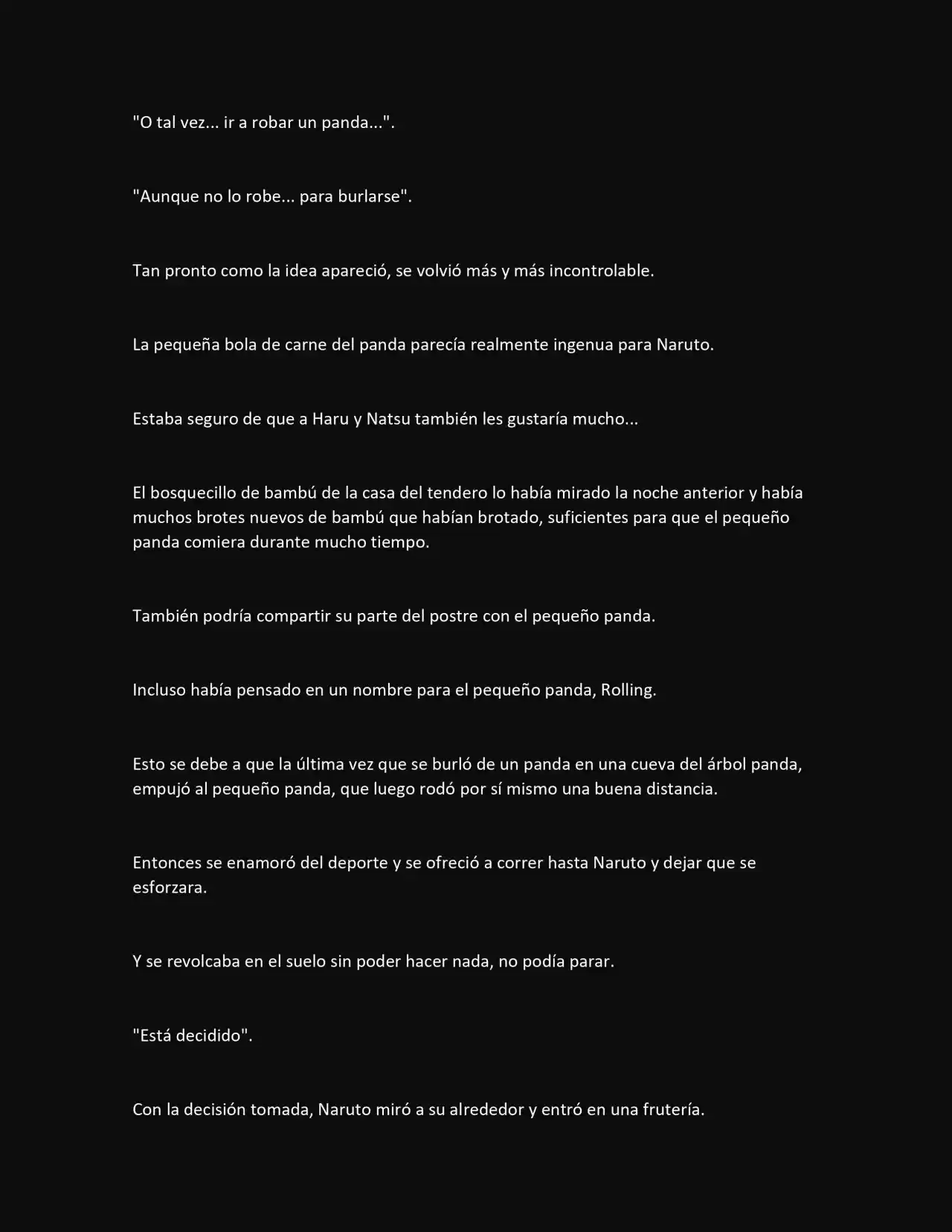 "O tal vez... ir a robar un panda...".

"Aunque no lo robe... para burlarse".

Tan pronto como la idea apareció, se volvió más y más incontrolable.

La pequeña bola de carne del panda parecía realmente ingenua para Naruto.

Estaba seguro de que a Haru y Natsu también les gustaría mucho...

El bosquecillo de bambú de la casa del tendero lo había mirado la noche anterior y había muchos brotes nuevos de bambú que habían brotado, suficientes para que el pequeño panda comiera durante mucho tiempo.

También podría compartir su parte del postre con el pequeño panda.

Incluso había pensado en un nombre para el pequeño panda, Rolling.

Esto se debe a que la última vez que se burló de un panda en una cueva del árbol panda, empujó al pequeño panda, que luego rodó por sí mismo una buena distancia.

Entonces se enamoró del deporte y se ofreció a correr hasta Naruto y dejar que se esforzara.

Y se revolcaba en el suelo sin poder hacer nada, no podía parar.

"Está decidido".

Con la decisión tomada, Naruto miró a su alrededor y entró en una frutería.